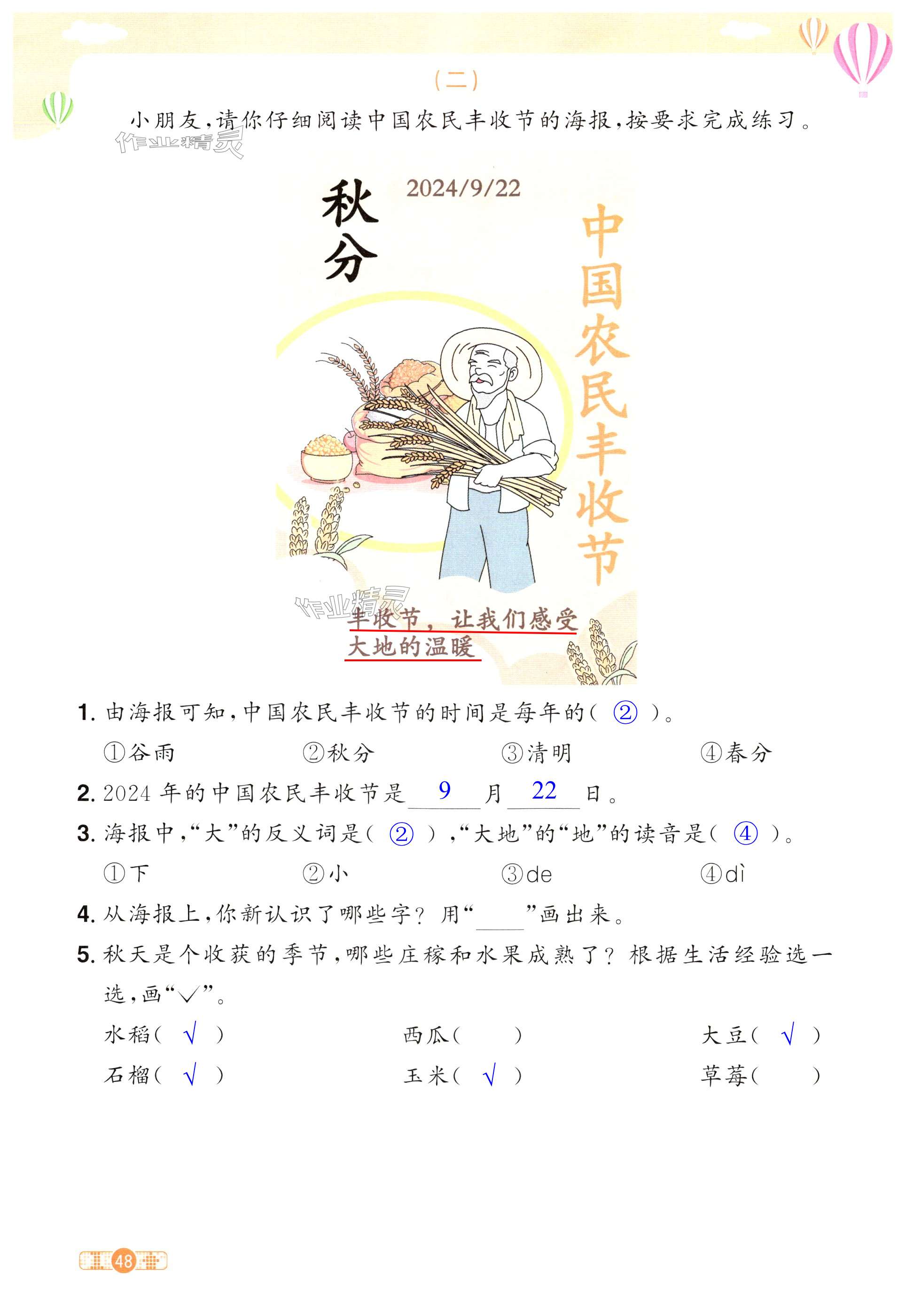 (二)

小朋友,请你仔细阅读中国农民丰收节的海报,按要求完成练习。

作业精灵

秋分

2024/9/22

中国农民丰收节

作业精灵

丰收节,让我们感受大地的温暖

1. 由海报可知,中国农民丰收节的时间是每年的( ② )。

①谷雨 ②秋分 ③清明 ④春分

2. 2024 年的中国农民丰收节是 9 月 22 日。

3. 海报中,“大”的反义词是( ② ),“大地”的“地”的读音是( ④ )。

①下 ②小 ③de ④dì

4. 从海报上,你新认识了哪些字?用“____”画出来。

5. 秋天是个收获的季节,哪些庄稼和水果成熟了?根据生活经验选一选,画“√”。

水稻( √ ) 西瓜( ) 大豆( √ )

石榴( √ ) 玉米( √ ) 草莓( )

48